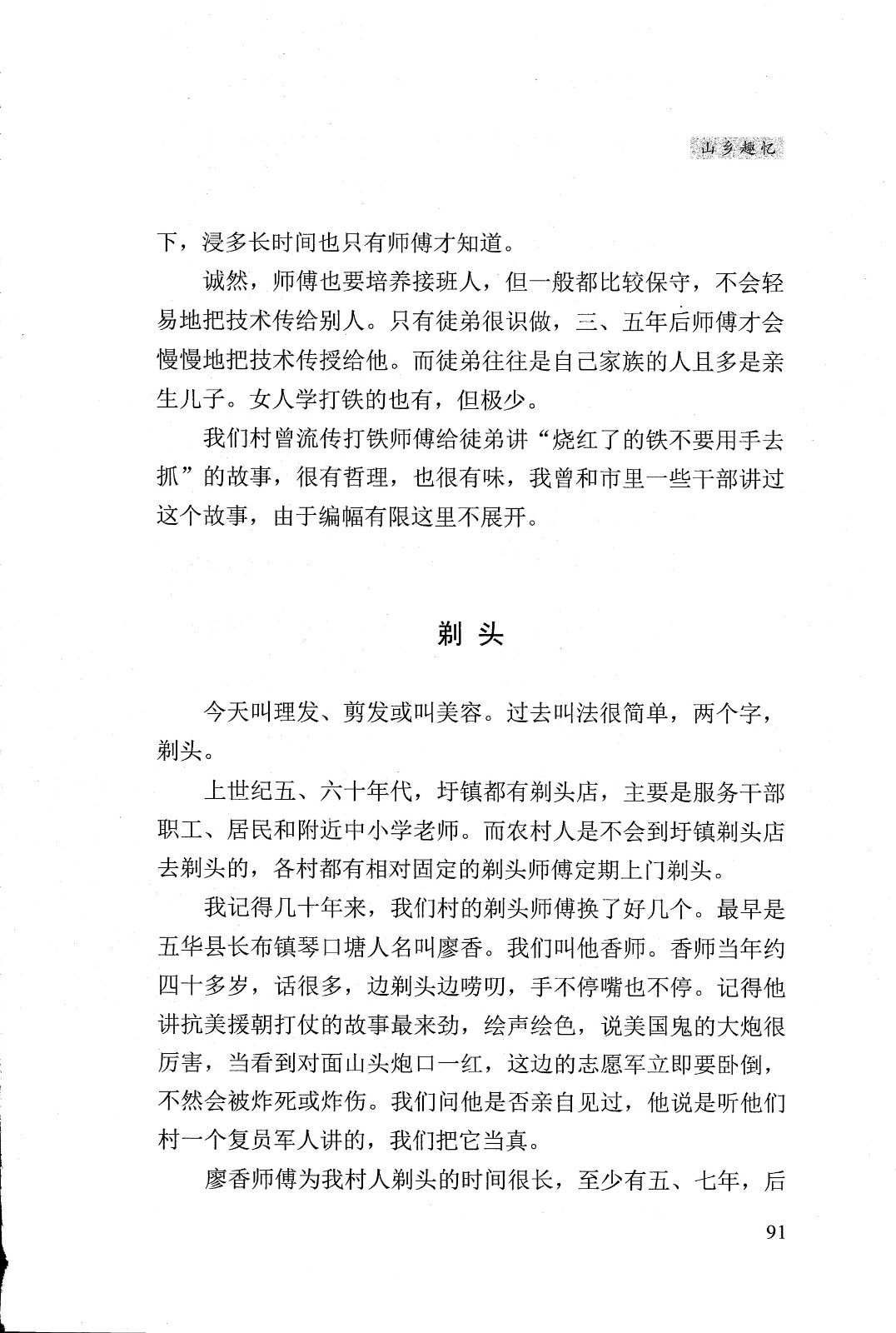 山乡趣忆

下，浸多长时间也只有师傅才知道。

诚然，师傅也要培养接班人，但一般都比较保守，不会轻易地把技术传给别人。只有徒弟很识做，三、五年后师傅才会慢慢地把技术传授给他。而徒弟往往是自己家族的人且多是亲生儿子。女人学打铁的也有，但极少。

我们村曾流传打铁师傅给徒弟讲“烧红了的铁不要用手去抓”的故事，很有哲理，也很有味，我曾和市里一些干部讲过这个故事，由于编幅有限这里不展开。

剃头

今天叫理发、剪发或叫美容。过去叫法很简单，两个字，剃头。

上世纪五、六十年代，圩镇都有剃头店，主要是服务干部职工、居民和附近中小学老师。而农村人是不会到圩镇剃头店去剃头的，各村都有相对固定的剃头师傅定期上门剃头。

我记得几十年来，我们村的剃头师傅换了好几个。最早是五华县长布镇琴口塘人名叫廖香。我们叫他香师。香师当年约四十多岁，话很多，边剃头边唠叨，手不停嘴也不停。记得他讲抗美援朝打仗的故事最来劲，绘声绘色，说美国鬼的大炮很厉害，当看到对面山头炮口一红，这边的志愿军立即要卧倒，不然会被炸死或炸伤。我们问他是否亲自见过，他说是听他们村一个复员军人讲的，我们把它当真。

廖香师傅为我村人剃头的时间很长，至少有五、七年，后

91